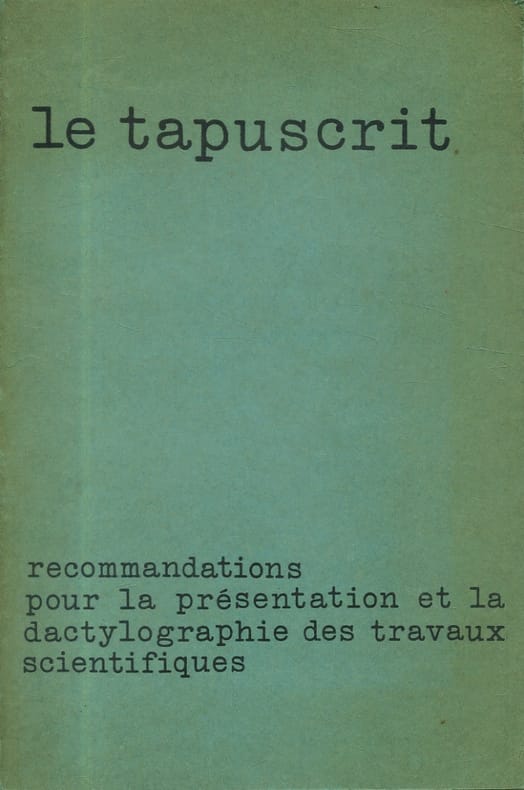 le tapuscrit

recommandations pour la présentation et la dactylographie des travaux scientifiques